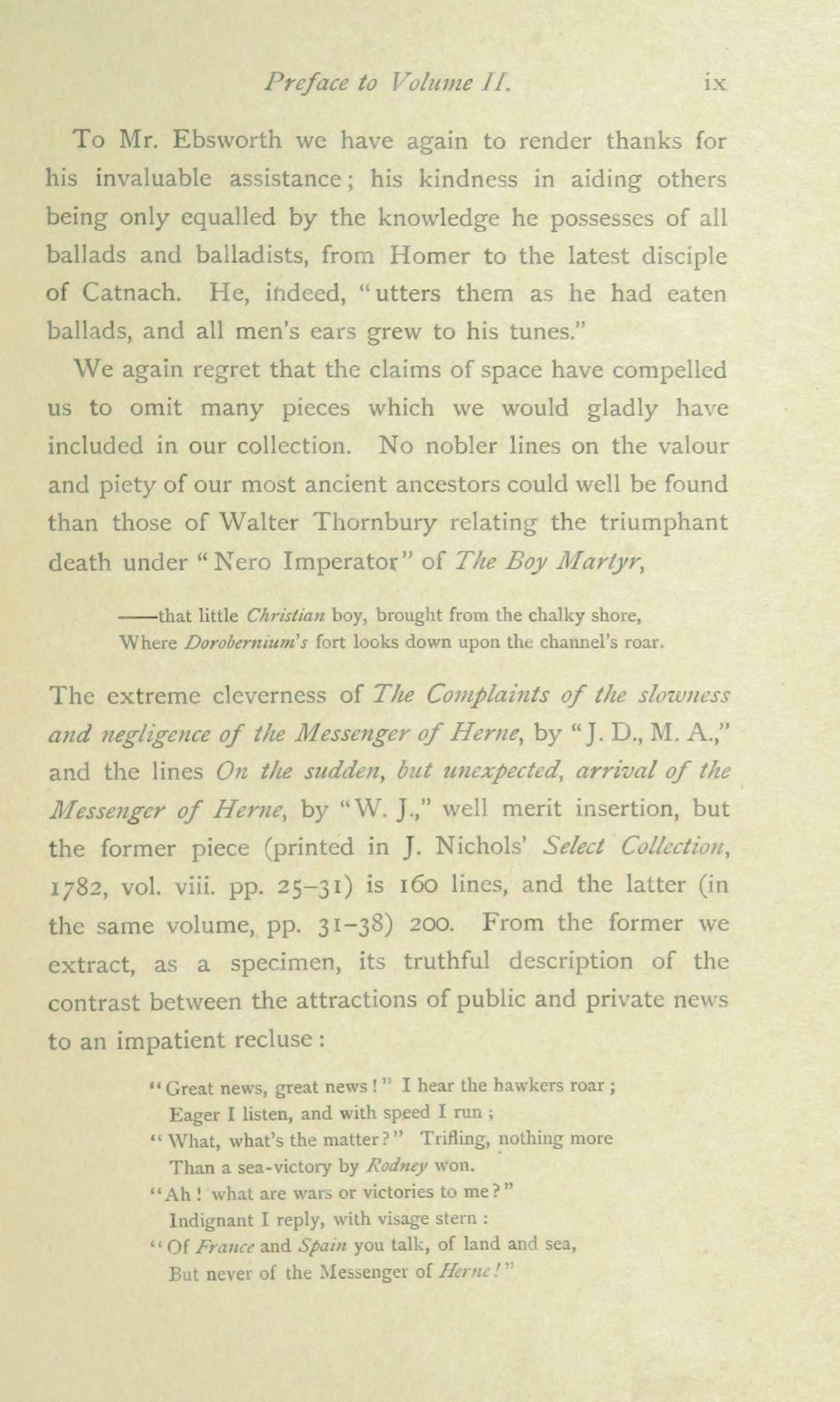 Preface to Volume II. ix

To Mr. Ebsworth we have again to render thanks for his invaluable assistance; his kindness in aiding others being only equalled by the knowledge he possesses of all ballads and balladists, from Homer to the latest disciple of Catnach. He, indeed, "utters them as he had eaten ballads, and all men's ears grew to his tunes."

We again regret that the claims of space have compelled us to omit many pieces which we would gladly have included in our collection. No nobler lines on the valour and piety of our most ancient ancestors could well be found than those of Walter Thornbury relating the triumphant death under "Nero Imperator" of The Boy Martyr,

——that little Christian boy, brought from the chalky shore,
Where Dorobernium's fort looks down upon the channel's roar.

The extreme cleverness of The Complaints of the slowness and negligence of the Messenger of Herne, by "J. D., M. A.," and the lines On the sudden, but unexpected, arrival of the Messenger of Herne, by "W. J.," well merit insertion, but the former piece (printed in J. Nichols' Select Collection, 1782, vol. viii. pp. 25–31) is 160 lines, and the latter (in the same volume, pp. 31–38) 200. From the former we extract, as a specimen, its truthful description of the contrast between the attractions of public and private news to an impatient recluse:

"Great news, great news!" I hear the hawkers roar;
Eager I listen, and with speed I run;
"What, what's the matter?" Trifling, nothing more
Than a sea-victory by Rodney won.
"Ah! what are wars or victories to me?"
Indignant I reply, with visage stern:
"Of France and Spain you talk, of land and sea,
But never of the Messenger of Herne!"